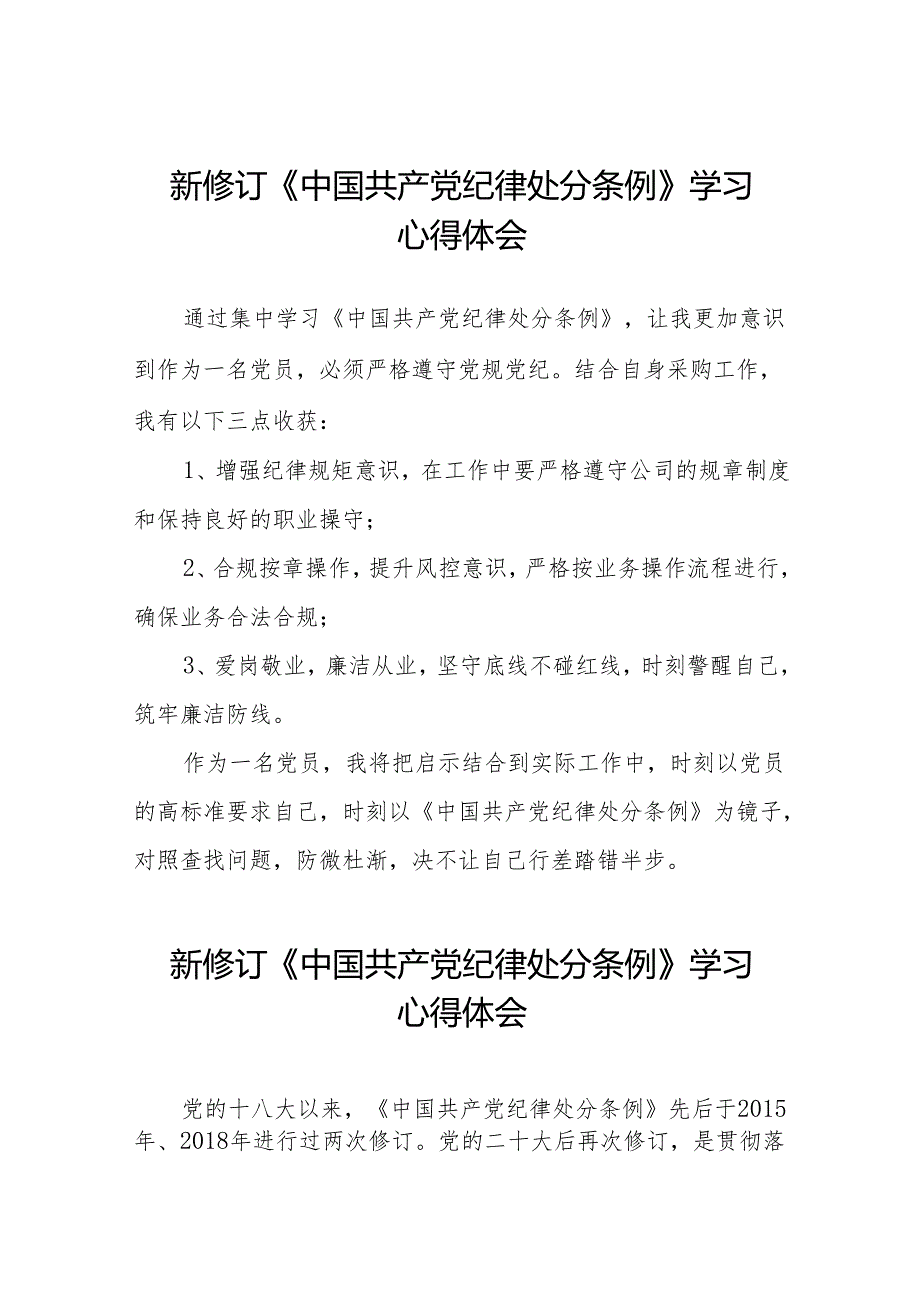 新修订《中国共产党纪律处分条例》学习心得体会

通过集中学习《中国共产党纪律处分条例》，让我更加意识到作为一名党员，必须严格遵守党规党纪。结合自身采购工作，我有以下三点收获：

1、增强纪律规矩意识，在工作中要严格遵守公司的规章制度和保持良好的职业操守；

2、合规按章操作，提升风控意识，严格按业务操作流程进行，确保业务合法合规；

3、爱岗敬业，廉洁从业，坚守底线不碰红线，时刻警醒自己，筑牢廉洁防线。

作为一名党员，我将把启示结合到实际工作中，时刻以党员的高标准要求自己，时刻以《中国共产党纪律处分条例》为镜子，对照查找问题，防微杜渐，决不让自己行差踏错半步。

新修订《中国共产党纪律处分条例》学习心得体会

党的十八大以来，《中国共产党纪律处分条例》先后于2015年、2018年进行过两次修订。党的二十大后再次修订，是贯彻落